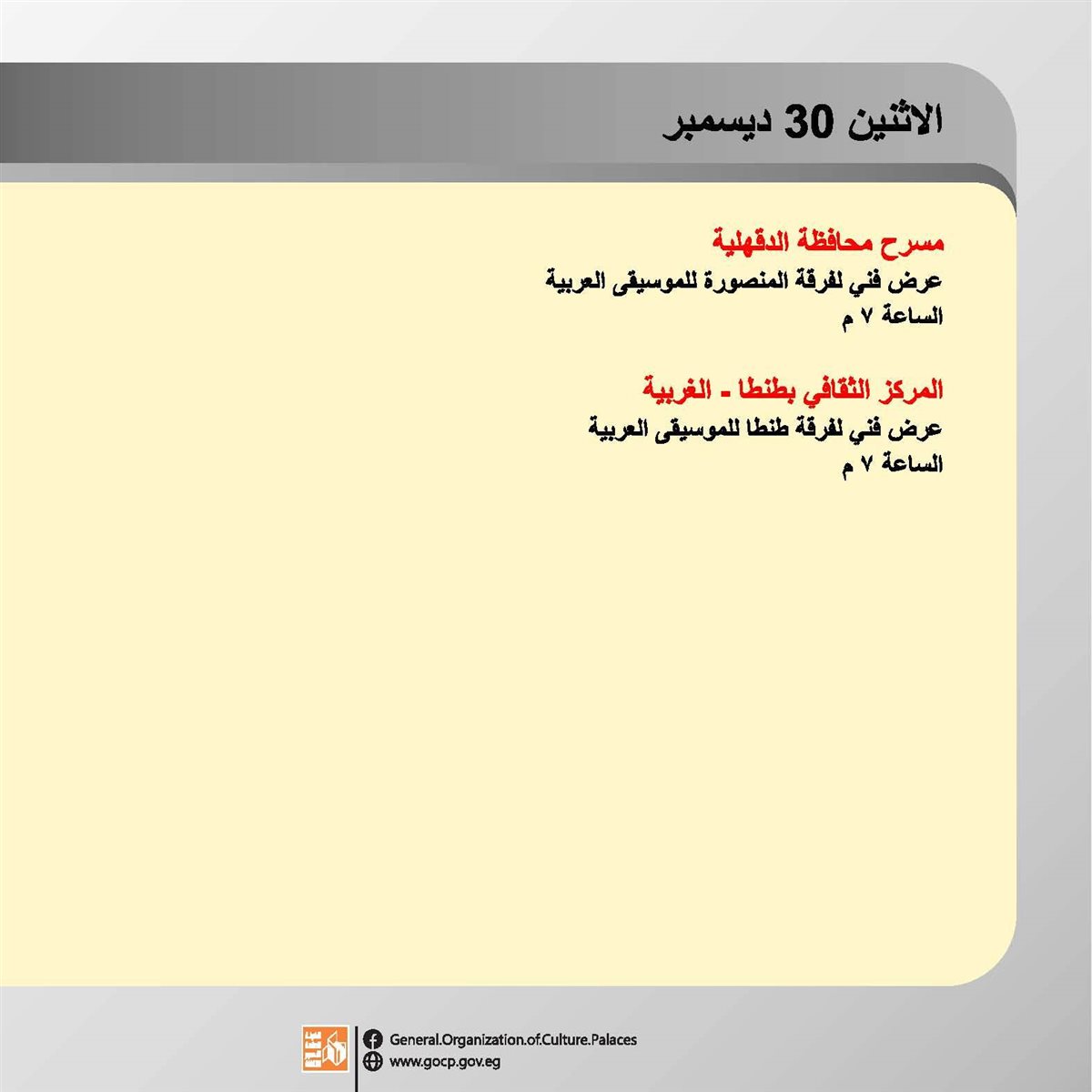 الاثنين 30 ديسمبر

مسرح محافظة الدقهلية
عرض فني لفرقة المنصورة للموسيقى العربية
الساعة ٧ م

المركز الثقافي بطنطا - الغربية
عرض فني لفرقة طنطا للموسيقى العربية
الساعة ٧ م

General.Organization.of.Culture.Palaces
www.gocp.gov.eg